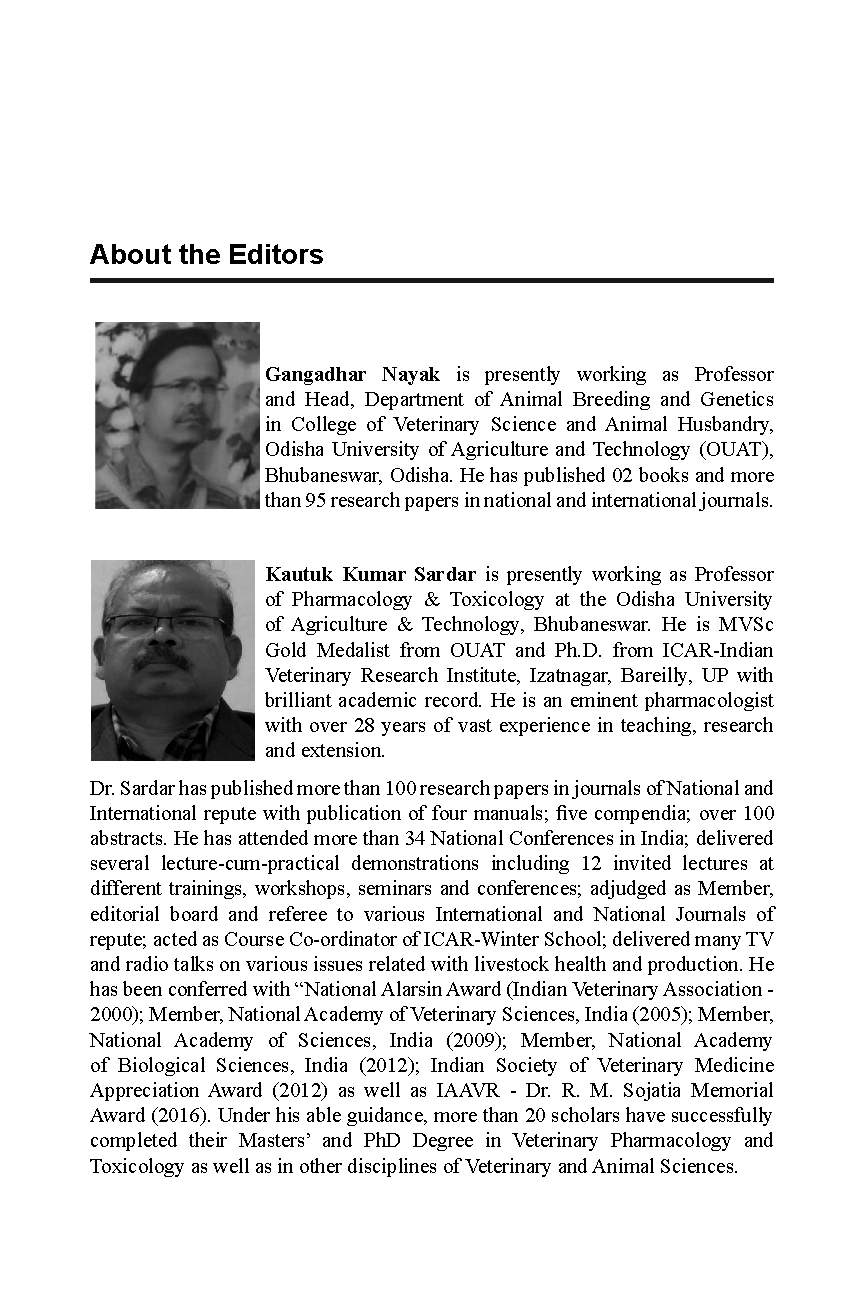 About the Editors

Gangadhar Nayak is presently working as Professor and Head, Department of Animal Breeding and Genetics in College of Veterinary Science and Animal Husbandry, Odisha University of Agriculture and Technology (OUAT), Bhubaneswar, Odisha. He has published 02 books and more than 95 research papers in national and international journals.

Kautuk Kumar Sardar is presently working as Professor of Pharmacology & Toxicology at the Odisha University of Agriculture & Technology, Bhubaneswar. He is MVSc Gold Medalist from OUAT and Ph.D. from ICAR-Indian Veterinary Research Institute, Izatnagar, Bareilly, UP with brilliant academic record. He is an eminent pharmacologist with over 28 years of vast experience in teaching, research and extension.

Dr. Sardar has published more than 100 research papers in journals of National and International repute with publication of four manuals; five compendia; over 100 abstracts. He has attended more than 34 National Conferences in India; delivered several lecture-cum-practical demonstrations including 12 invited lectures at different trainings, workshops, seminars and conferences; adjudged as Member, editorial board and referee to various International and National Journals of repute; acted as Course Co-ordinator of ICAR-Winter School; delivered many TV and radio talks on various issues related with livestock health and production. He has been conferred with “National Alarsin Award (Indian Veterinary Association - 2000); Member, National Academy of Veterinary Sciences, India (2005); Member, National Academy of Sciences, India (2009); Member, National Academy of Biological Sciences, India (2012); Indian Society of Veterinary Medicine Appreciation Award (2012) as well as IAAVR - Dr. R. M. Sojatia Memorial Award (2016). Under his able guidance, more than 20 scholars have successfully completed their Masters’ and PhD Degree in Veterinary Pharmacology and Toxicology as well as in other disciplines of Veterinary and Animal Sciences.